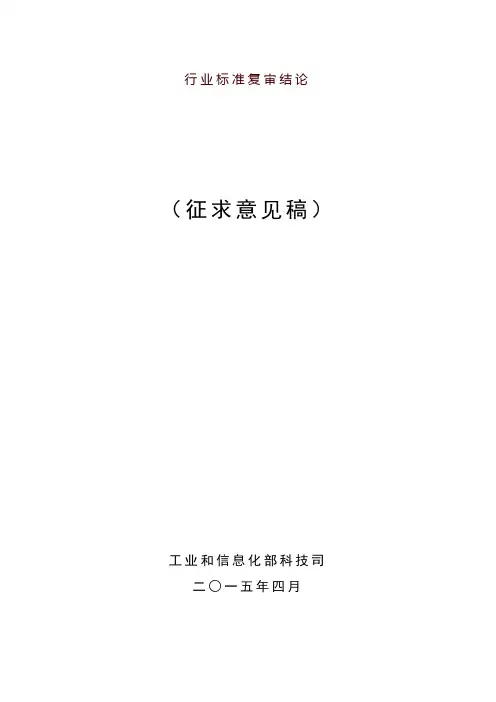 行业标准复审结论

（征求意见稿）

工业和信息化部科技司

二〇一五年四月